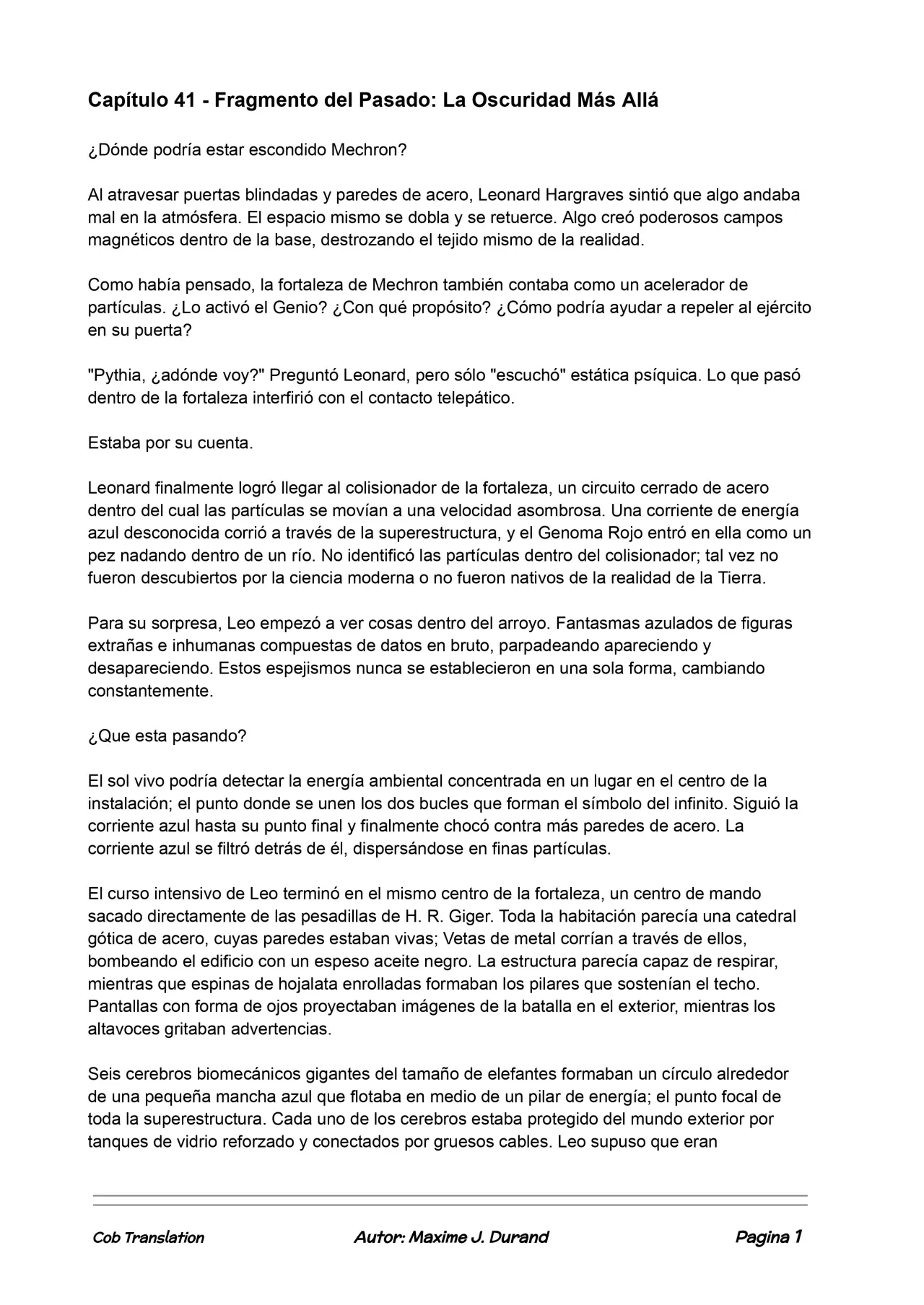 Capítulo 41 - Fragmento del Pasado: La Oscuridad Más Allá

¿Dónde podría estar escondido Mechron?

Al atravesar puertas blindadas y paredes de acero, Leonard Hargraves sintió que algo andaba mal en la atmósfera. El espacio mismo se dobla y se retuerce. Algo creó poderosos campos magnéticos dentro de la base, destrozando el tejido mismo de la realidad.

Como había pensado, la fortaleza de Mechron también contaba como un acelerador de partículas. ¿Lo activó el Genio? ¿Con qué propósito? ¿Cómo podría ayudar a repeler al ejército en su puerta?

"Pythia, ¿adónde voy?" Preguntó Leonard, pero sólo "escuchó" estática psíquica. Lo que pasó dentro de la fortaleza interfirió con el contacto telepático.

Estaba por su cuenta.

Leonard finalmente logró llegar al colisionador de la fortaleza, un circuito cerrado de acero dentro del cual las partículas se movían a una velocidad asombrosa. Una corriente de energía azul desconocida corrió a través de la superestructura, y el Genoma Rojo entró en ella como un pez nadando dentro de un río. No identificó las partículas dentro del colisionador; tal vez no fueron descubiertos por la ciencia moderna o no fueron nativos de la realidad de la Tierra.

Para su sorpresa, Leo empezó a ver cosas dentro del arroyo. Fantasmas azulados de figuras extrañas e inhumanas compuestas de datos en bruto, parpadeando apareciendo y desapareciendo. Estos espejismos nunca se establecieron en una sola forma, cambiando constantemente.

¿Que esta pasando?

El sol vivo podría detectar la energía ambiental concentrada en un lugar en el centro de la instalación; el punto donde se unen los dos bucles que forman el símbolo del infinito. Siguió la corriente azul hasta su punto final y finalmente chocó contra más paredes de acero. La corriente azul se filtró detrás de él, dispersándose en finas partículas.

El curso intensivo de Leo terminó en el mismo centro de la fortaleza, un centro de mando sacado directamente de las pesadillas de H. R. Giger. Toda la habitación parecía una catedral gótica de acero, cuyas paredes estaban vivas; Vetas de metal corrían a través de ellos, bombeando el edificio con un espeso aceite negro. La estructura parecía capaz de respirar, mientras que espinas de hojalata enrolladas formaban los pilares que sostenían el techo. Pantallas con forma de ojos proyectaban imágenes de la batalla en el exterior, mientras los altavoces gritaban advertencias.

Seis cerebros biomecánicos gigantes del tamaño de elefantes formaban un círculo alrededor de una pequeña mancha azul que flotaba en medio de un pilar de energía; el punto focal de toda la superestructura. Cada uno de los cerebros estaba protegido del mundo exterior por tanques de vidrio reforzado y conectados por gruesos cables. Leo supuso que eran

Cob Translation Autor: Maxime J. Durand Pagina 1